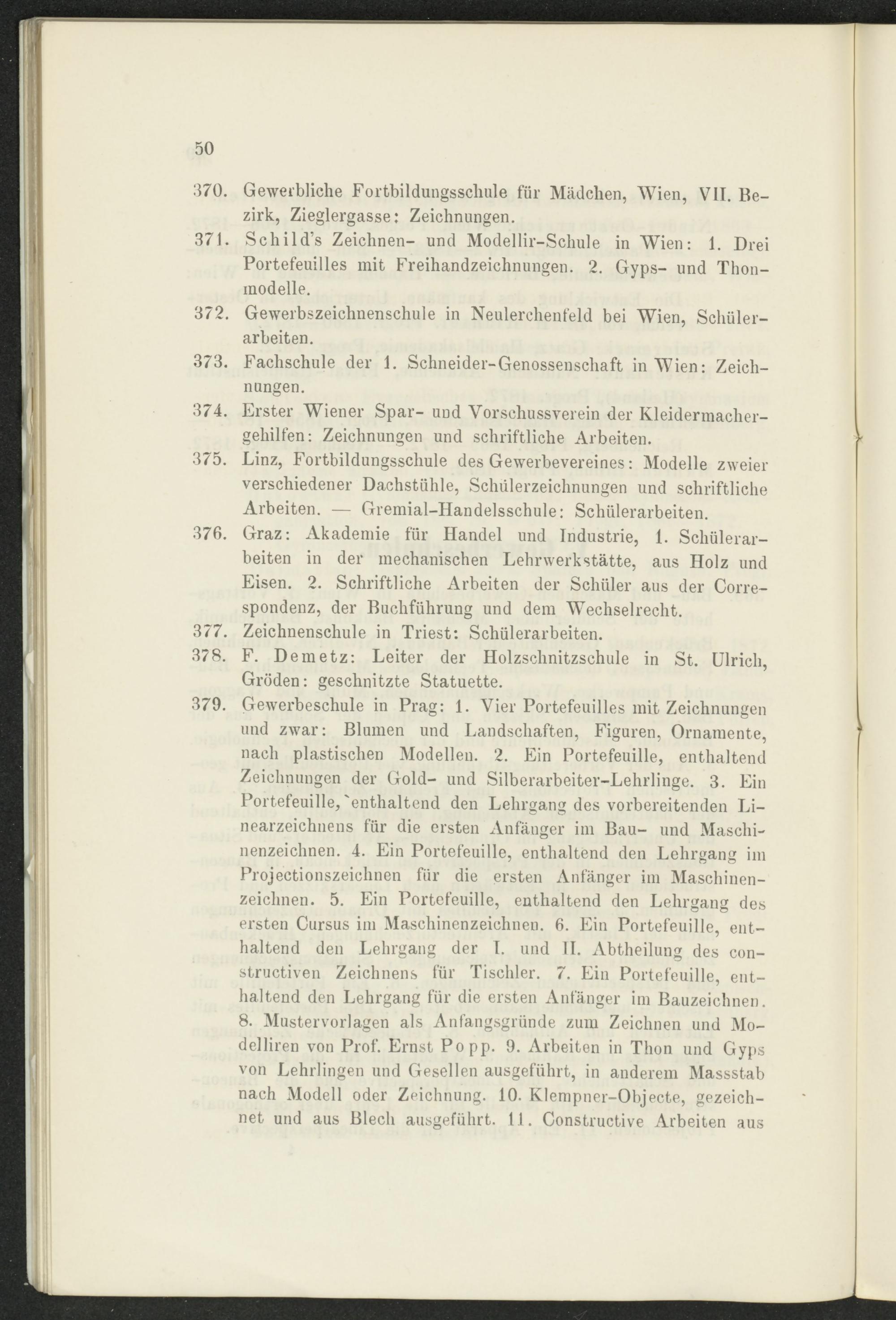 50

370. Gewerbliche Fortbildungsschule für Mädchen, Wien, VII. Bezirk, Zieglergasse: Zeichnungen.

371. Schild's Zeichnen- und Modellir-Schule in Wien: 1. Drei Portefeuilles mit Freihandzeichnungen. 2. Gyps- und Thonmodelle.

372. Gewerbszeichnenschule in Neulerchenfeld bei Wien, Schülerarbeiten.

373. Fachschule der 1. Schneider-Genossenschaft in Wien: Zeichnungen.

374. Erster Wiener Spar- und Vorschussverein der Kleidermachergehilfen: Zeichnungen und schriftliche Arbeiten.

375. Linz, Fortbildungsschule des Gewerbevereines: Modelle zweier verschiedener Dachstühle, Schülerzeichnungen und schriftliche Arbeiten. — Gremial-Handelsschule: Schülerarbeiten.

376. Graz: Akademie für Handel und Industrie, 1. Schülerarbeiten in der mechanischen Lehrwerkstätte, aus Holz und Eisen. 2. Schriftliche Arbeiten der Schüler aus der Correspondenz, der Buchführung und dem Wechselrecht.

377. Zeichnenschule in Triest: Schülerarbeiten.

378. F. Demetz: Leiter der Holzschnitzschule in St. Ulrich, Gröden: geschnitzte Statuette.

379. Gewerbeschule in Prag: 1. Vier Portefeuilles mit Zeichnungen und zwar: Blumen und Landschaften, Figuren, Ornamente, nach plastischen Modellen. 2. Ein Portefeuille, enthaltend Zeichnungen der Gold- und Silberarbeiter-Lehrlinge. 3. Ein Portefeuille, enthaltend den Lehrgang des vorbereitenden Linearzeichnens für die ersten Anfänger im Bau- und Maschinenzeichnen. 4. Ein Portefeuille, enthaltend den Lehrgang im Projectionszeichnen für die ersten Anfänger im Maschinenzeichnen. 5. Ein Portefeuille, enthaltend den Lehrgang des ersten Cursus im Maschinenzeichnen. 6. Ein Portefeuille, enthaltend den Lehrgang der I. und II. Abtheilung des constructiven Zeichnens für Tischler. 7. Ein Portefeuille, enthaltend den Lehrgang für die ersten Anfänger im Bauzeichnen. 8. Mustervorlagen als Anfangsgründe zum Zeichnen und Modelliren von Prof. Ernst Popp. 9. Arbeiten in Thon und Gyps von Lehrlingen und Gesellen ausgeführt, in anderem Massstab nach Modell oder Zeichnung. 10. Klempner-Objecte, gezeichnet und aus Blech ausgeführt. 11. Constructive Arbeiten aus